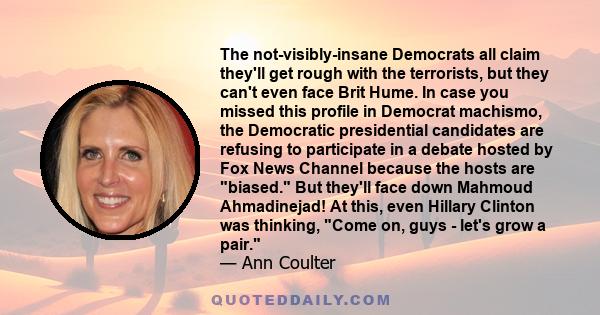 The not-visibly-insane Democrats all claim they'll get rough with the terrorists, but they can't even face Brit Hume. In case you missed this profile in Democrat machismo, the Democratic presidential candidates are refusing to participate in a debate hosted by Fox News Channel because the hosts are "biased." But they'll face down Mahmoud Ahmadinejad! At this, even Hillary Clinton was thinking, "Come on, guys - let's grow a pair."
— Ann Coulter

QUOTEDDAILY.COM